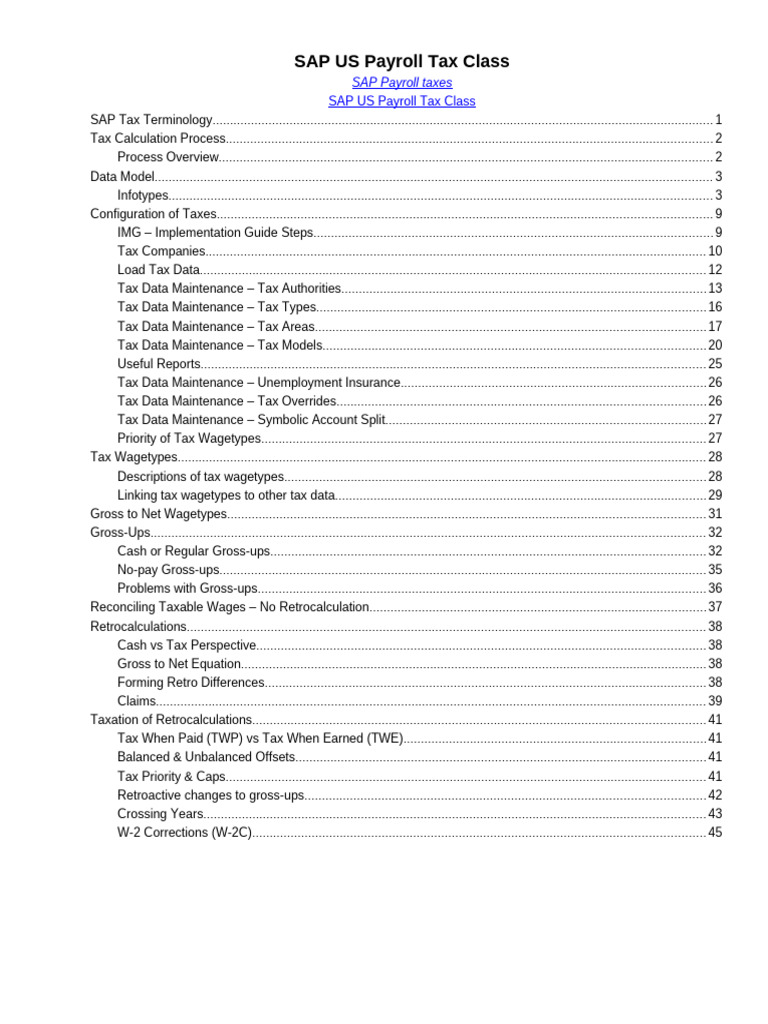 SAP US Payroll Tax Class

SAP Payroll taxes

SAP US Payroll Tax Class

SAP Tax Terminology 1
Tax Calculation Process 2
Process Overview 2
Data Model 3
Infotypes 3
Configuration of Taxes 9
IMG – Implementation Guide Steps 9
Tax Companies 10
Load Tax Data 12
Tax Data Maintenance – Tax Authorities 13
Tax Data Maintenance – Tax Types 16
Tax Data Maintenance – Tax Areas 17
Tax Data Maintenance – Tax Models 20
Useful Reports 25
Tax Data Maintenance – Unemployment Insurance 26
Tax Data Maintenance – Tax Overrides 26
Tax Data Maintenance – Symbolic Account Split 27
Priority of Tax Wagetypes 27
Tax Wagetypes 28
Descriptions of tax wagetypes 28
Linking tax wagetypes to other tax data 29
Gross to Net Wagetypes 31
Gross-Ups 32
Cash or Regular Gross-ups 32
No-pay Gross-ups 35
Problems with Gross-ups 36
Reconciling Taxable Wages – No Retrocalculation 37
Retrocalculations 38
Cash vs Tax Perspective 38
Gross to Net Equation 38
Forming Retro Differences 38
Claims 39
Taxation of Retrocalculations 41
Tax When Paid (TWP) vs Tax When Earned (TWE) 41
Balanced & Unbalanced Offsets 41
Tax Priority & Caps 41
Retroactive changes to gross-ups 42
Crossing Years 43
W-2 Corrections (W-2C) 45